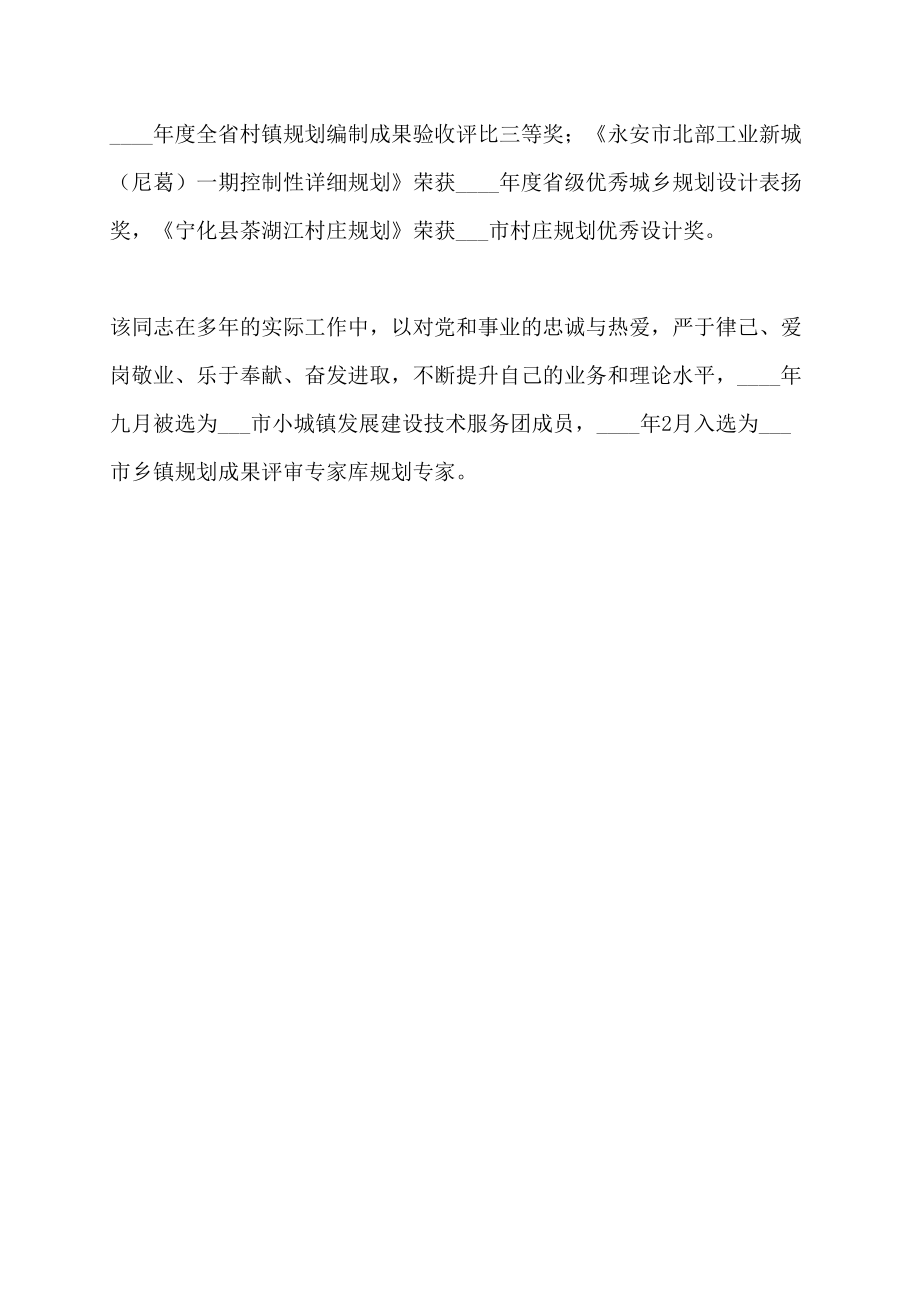 ____年度全省村镇规划编制成果验收评比三等奖；《永安市北部工业新城（尼葛）一期控制性详细规划》荣获____年度省级优秀城乡规划设计表扬奖，《宁化县茶湖江村庄规划》荣获___市村庄规划优秀设计奖。

该同志在多年的实际工作中，以对党和事业的忠诚与热爱，严于律己、爱岗敬业、乐于奉献、奋发进取，不断提升自己的业务和理论水平，____年九月被选为___市小城镇发展建设技术服务团成员，____年2月入选为___市乡镇规划成果评审专家库规划专家。